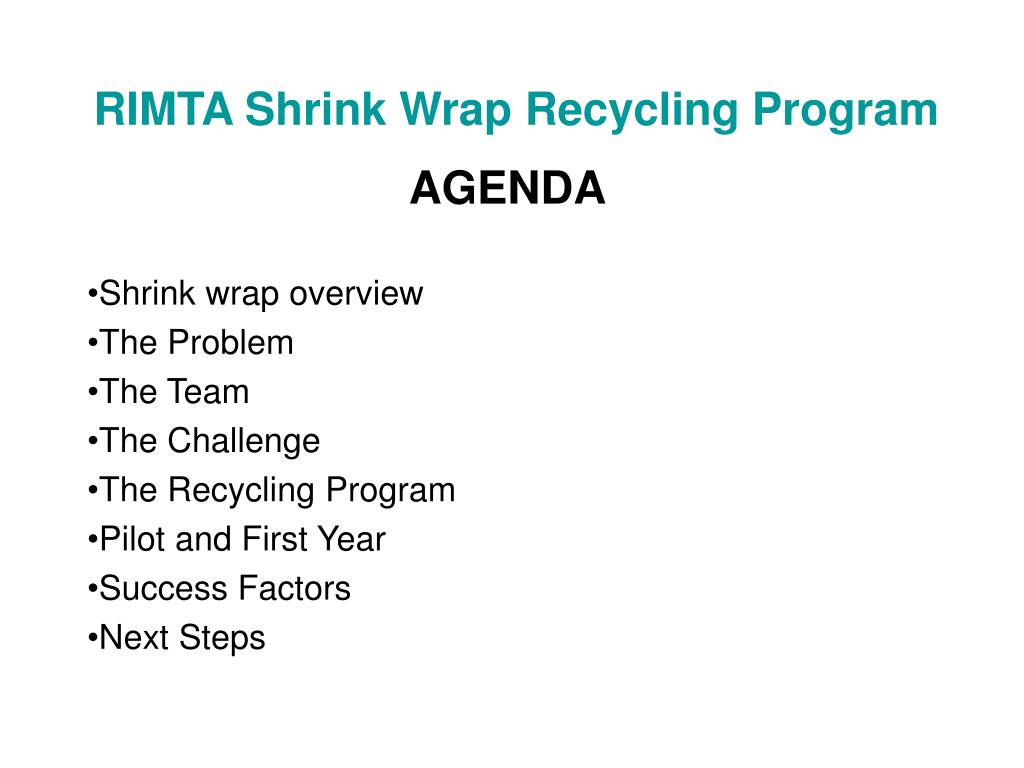 RIMTA Shrink Wrap Recycling Program

AGENDA

•Shrink wrap overview
•The Problem
•The Team
•The Challenge
•The Recycling Program
•Pilot and First Year
•Success Factors
•Next Steps